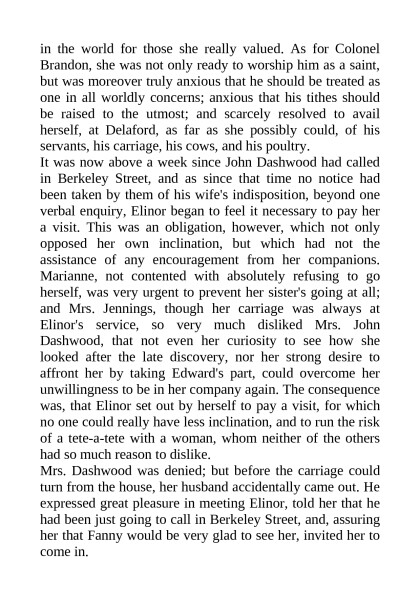 in the world for those she really valued. As for Colonel Brandon, she was not only ready to worship him as a saint, but was moreover truly anxious that he should be treated as one in all worldly concerns; anxious that his tithes should be raised to the utmost; and scarcely resolved to avail herself, at Delaford, as far as she possibly could, of his servants, his carriage, his cows, and his poultry.
It was now above a week since John Dashwood had called in Berkeley Street, and as since that time no notice had been taken by them of his wife's indisposition, beyond one verbal enquiry, Elinor began to feel it necessary to pay her a visit. This was an obligation, however, which not only opposed her own inclination, but which had not the assistance of any encouragement from her companions. Marianne, not contented with absolutely refusing to go herself, was very urgent to prevent her sister's going at all; and Mrs. Jennings, though her carriage was always at Elinor's service, so very much disliked Mrs. John Dashwood, that not even her curiosity to see how she looked after the late discovery, nor her strong desire to affront her by taking Edward's part, could overcome her unwillingness to be in her company again. The consequence was, that Elinor set out by herself to pay a visit, for which no one could really have less inclination, and to run the risk of a tete-a-tete with a woman, whom neither of the others had so much reason to dislike.
Mrs. Dashwood was denied; but before the carriage could turn from the house, her husband accidentally came out. He expressed great pleasure in meeting Elinor, told her that he had been just going to call in Berkeley Street, and, assuring her that Fanny would be very glad to see her, invited her to come in.